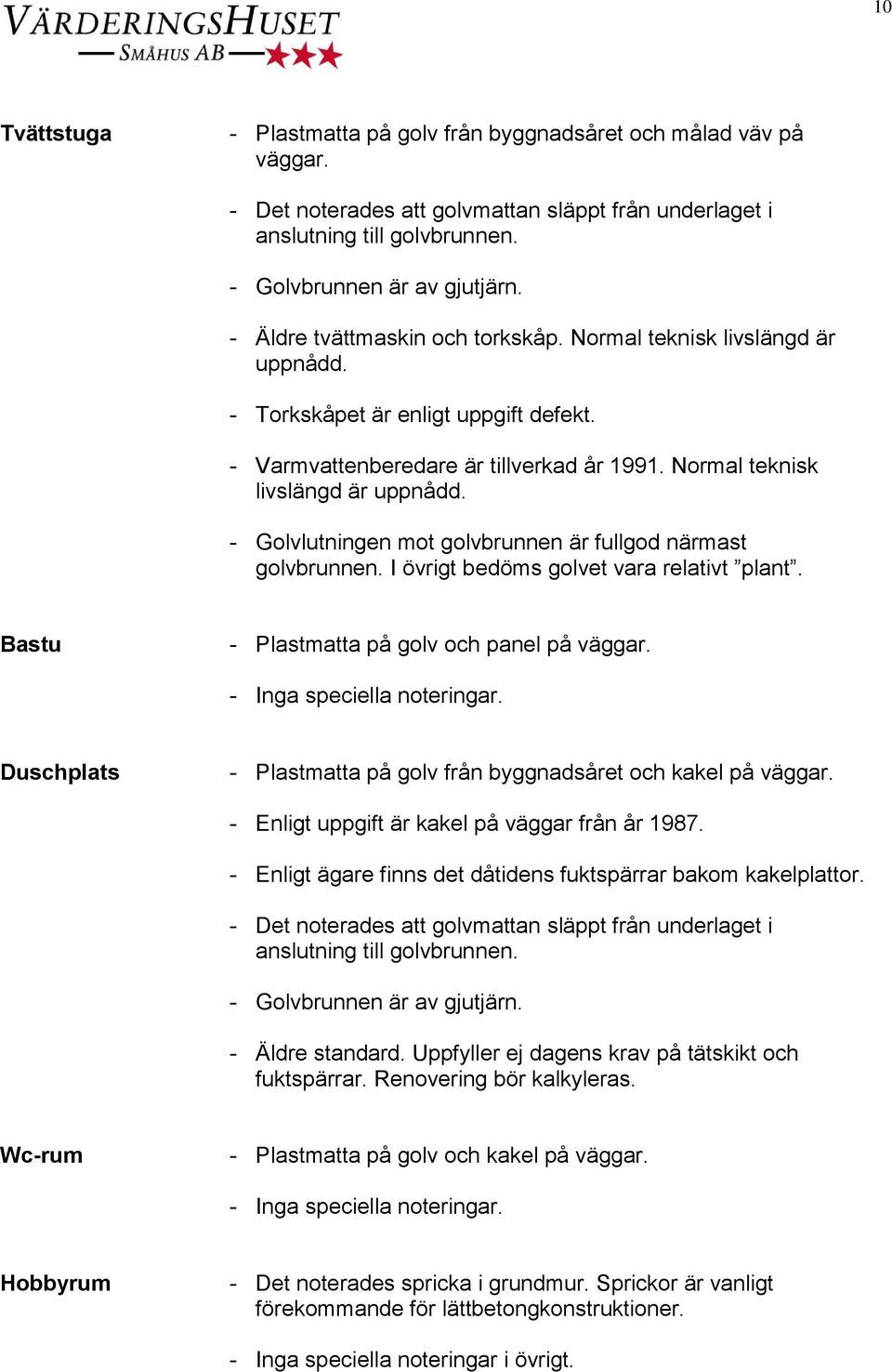 VÄRDERINGSHUSET
SMÅHUS AB

10

Tvättstuga

- Plastmatta på golv från byggnadsåret och målad väv på väggar.

- Det noterades att golvmattan släppt från underlaget i anslutning till golvbrunnen.

- Golvbrunnen är av gjutjärn.

- Äldre tvättmaskin och torkskåp. Normal teknisk livslängd är uppnådd.

- Torkskåpet är enligt uppgift defekt.

- Varmvattenberedare är tillverkad år 1991. Normal teknisk livslängd är uppnådd.

- Golvlutningen mot golvbrunnen är fullgod närmast golvbrunnen. I övrigt bedöms golvet vara relativt ”plant”.

Bastu

- Plastmatta på golv och panel på väggar.

- Inga speciella noteringar.

Duschplats

- Plastmatta på golv från byggnadsåret och kakel på väggar.

- Enligt uppgift är kakel på väggar från år 1987.

- Enligt ägare finns det dåtidens fuktspärrar bakom kakelplattor.

- Det noterades att golvmattan släppt från underlaget i anslutning till golvbrunnen.

- Golvbrunnen är av gjutjärn.

- Äldre standard. Uppfyller ej dagens krav på tätskikt och fuktspärrar. Renovering bör kalkyleras.

Wc-rum

- Plastmatta på golv och kakel på väggar.

- Inga speciella noteringar.

Hobbyrum

- Det noterades spricka i grundmur. Sprickor är vanligt förekommande för lättbetongkonstruktioner.

- Inga speciella noteringar i övrigt.